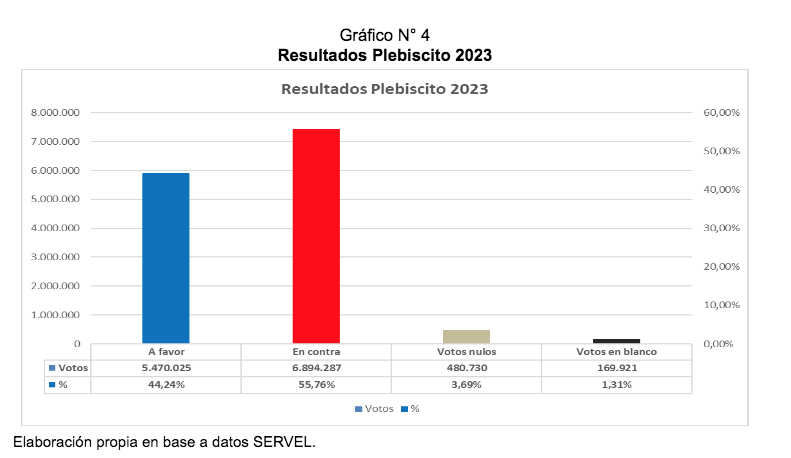 Gráfico N° 4
Resultados Plebiscito 2023

Resultados Plebiscito 2023

8.000.000
7.000.000
6.000.000
5.000.000
4.000.000
3.000.000
2.000.000
1.000.000
0

60,00%
50,00%
40,00%
30,00%
20,00%
10,00%
0,00%

| | A favor | En contra | Votos nulos | Votos en blanco |
|---|---|---|---|---|
| Votos | 5.470.025 | 6.894.287 | 480.730 | 169.921 |
| % | 44,24% | 55,76% | 3,69% | 1,31% |

Votos %

Elaboración propia en base a datos SERVEL.